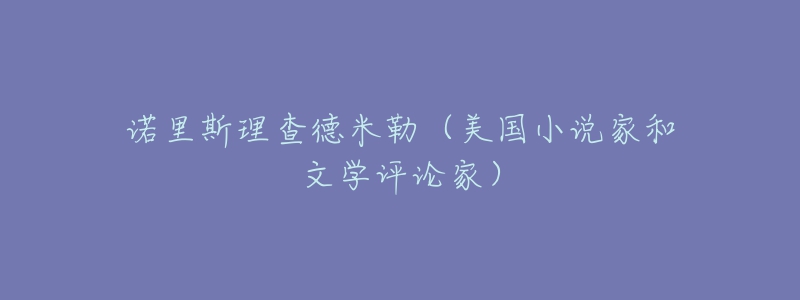 诺里斯理查德米勒（美国小说家和文学评论家）